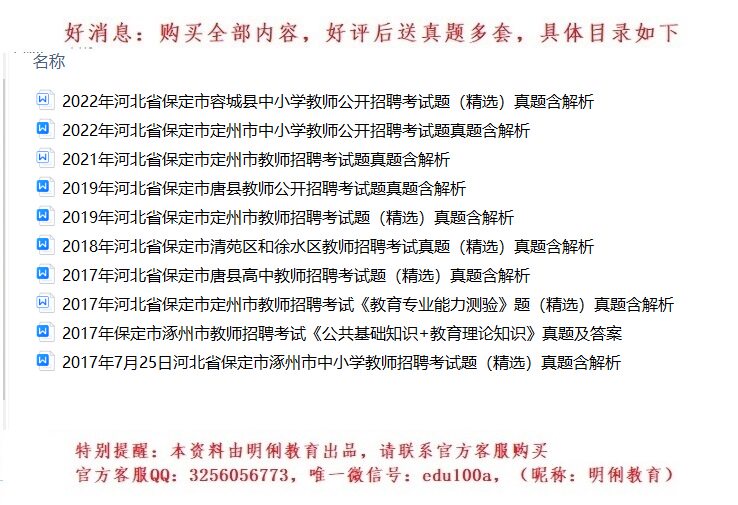 好消息：购买全部内容，好评后送真题多套，具体目录如下

名称

2022年河北省保定市容城县中小学教师公开招聘考试题（精选）真题含解析

2022年河北省保定市定州市中小学教师公开招聘考试题真题含解析

2021年河北省保定市定州市教师招聘考试题真题含解析

2019年河北省保定市唐县教师公开招聘考试题真题含解析

2019年河北省保定市定州市教师招聘考试题（精选）真题含解析

2018年河北省保定市清苑区和徐水区教师招聘考试真题（精选）真题含解析

2017年河北省保定市唐县高中教师招聘考试题（精选）真题含解析

2017年河北省保定市定州市教师招聘考试《教育专业能力测验》题（精选）真题含解析

2017年保定市涿州市教师招聘考试《公共基础知识+教育理论知识》真题及答案

2017年7月25日河北省保定市涿州市中小学教师招聘考试题（精选）真题含解析

特别提醒：本资料由明俐教育出品，请联系官方客服购买

官方客服QQ：3256056773，唯一微信号：edu100a，（昵称：明俐教育）